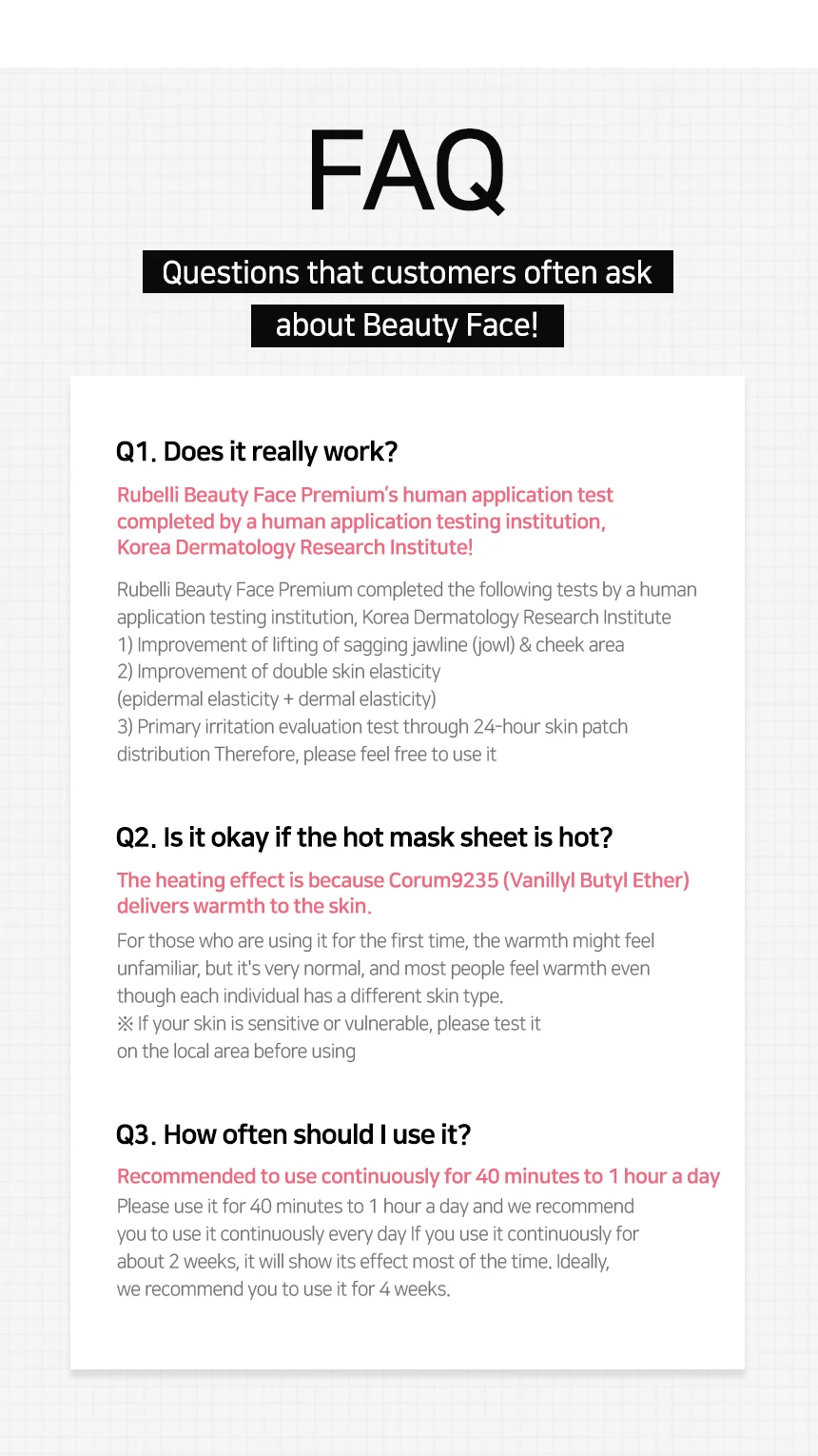 FAQ

Questions that customers often ask
about Beauty Face!

Q1. Does it really work?

Rubelli Beauty Face Premium's human application test completed by a human application testing institution, Korea Dermatology Research Institute!

Rubelli Beauty Face Premium completed the following tests by a human application testing institution, Korea Dermatology Research Institute
1) Improvement of lifting of sagging jawline (jowl) & cheek area
2) Improvement of double skin elasticity
(epidermal elasticity + dermal elasticity)
3) Primary irritation evaluation test through 24-hour skin patch distribution Therefore, please feel free to use it

Q2. Is it okay if the hot mask sheet is hot?

The heating effect is because Corum9235 (Vanillyl Butyl Ether) delivers warmth to the skin.

For those who are using it for the first time, the warmth might feel unfamiliar, but it's very normal, and most people feel warmth even though each individual has a different skin type.
※ If your skin is sensitive or vulnerable, please test it on the local area before using

Q3. How often should I use it?

Recommended to use continuously for 40 minutes to 1 hour a day

Please use it for 40 minutes to 1 hour a day and we recommend you to use it continuously every day If you use it continuously for about 2 weeks, it will show its effect most of the time. Ideally, we recommend you to use it for 4 weeks.